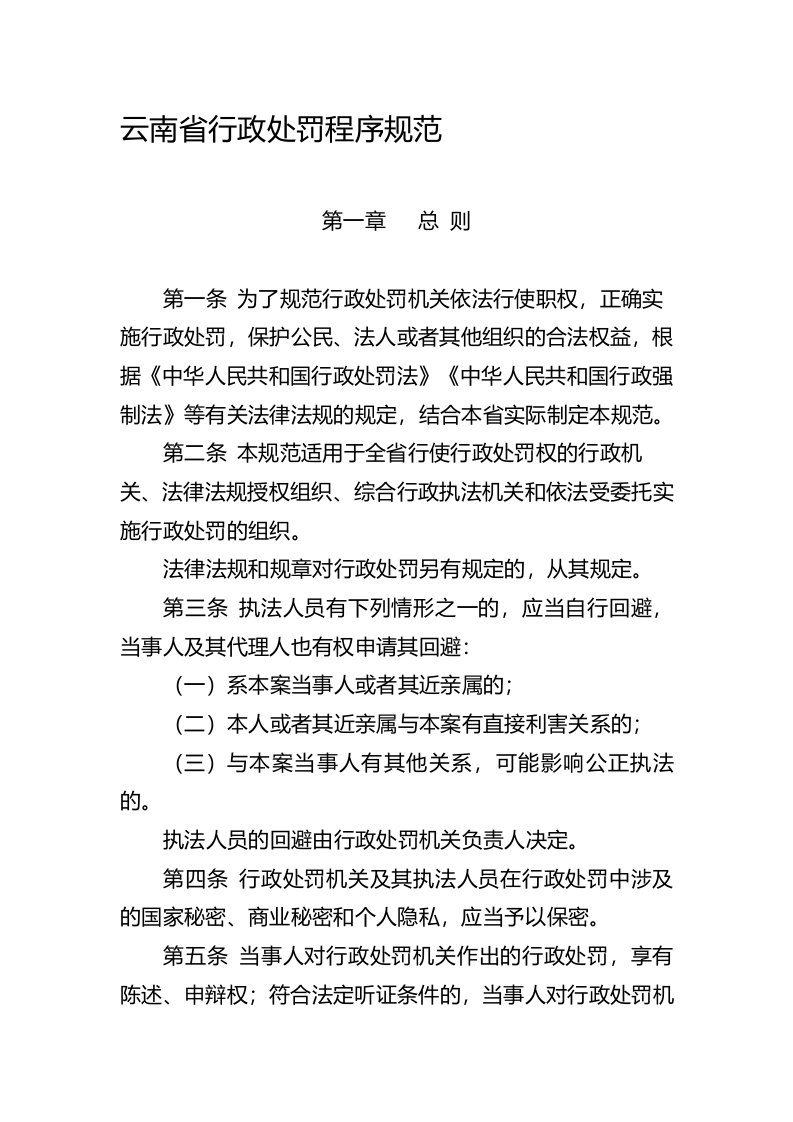 云南省行政处罚程序规范

第一章　总 则

第一条 为了规范行政处罚机关依法行使职权，正确实施行政处罚，保护公民、法人或者其他组织的合法权益，根据《中华人民共和国行政处罚法》《中华人民共和国行政强制法》等有关法律法规的规定，结合本省实际制定本规范。

第二条 本规范适用于全省行使行政处罚权的行政机关、法律法规授权组织、综合行政执法机关和依法受委托实施行政处罚的组织。

法律法规和规章对行政处罚另有规定的，从其规定。

第三条 执法人员有下列情形之一的，应当自行回避，当事人及其代理人也有权申请其回避：

（一）系本案当事人或者其近亲属的；

（二）本人或者其近亲属与本案有直接利害关系的；

（三）与本案当事人有其他关系，可能影响公正执法的。

执法人员的回避由行政处罚机关负责人决定。

第四条 行政处罚机关及其执法人员在行政处罚中涉及的国家秘密、商业秘密和个人隐私，应当予以保密。

第五条 当事人对行政处罚机关作出的行政处罚，享有陈述、申辩权；符合法定听证条件的，当事人对行政处罚机